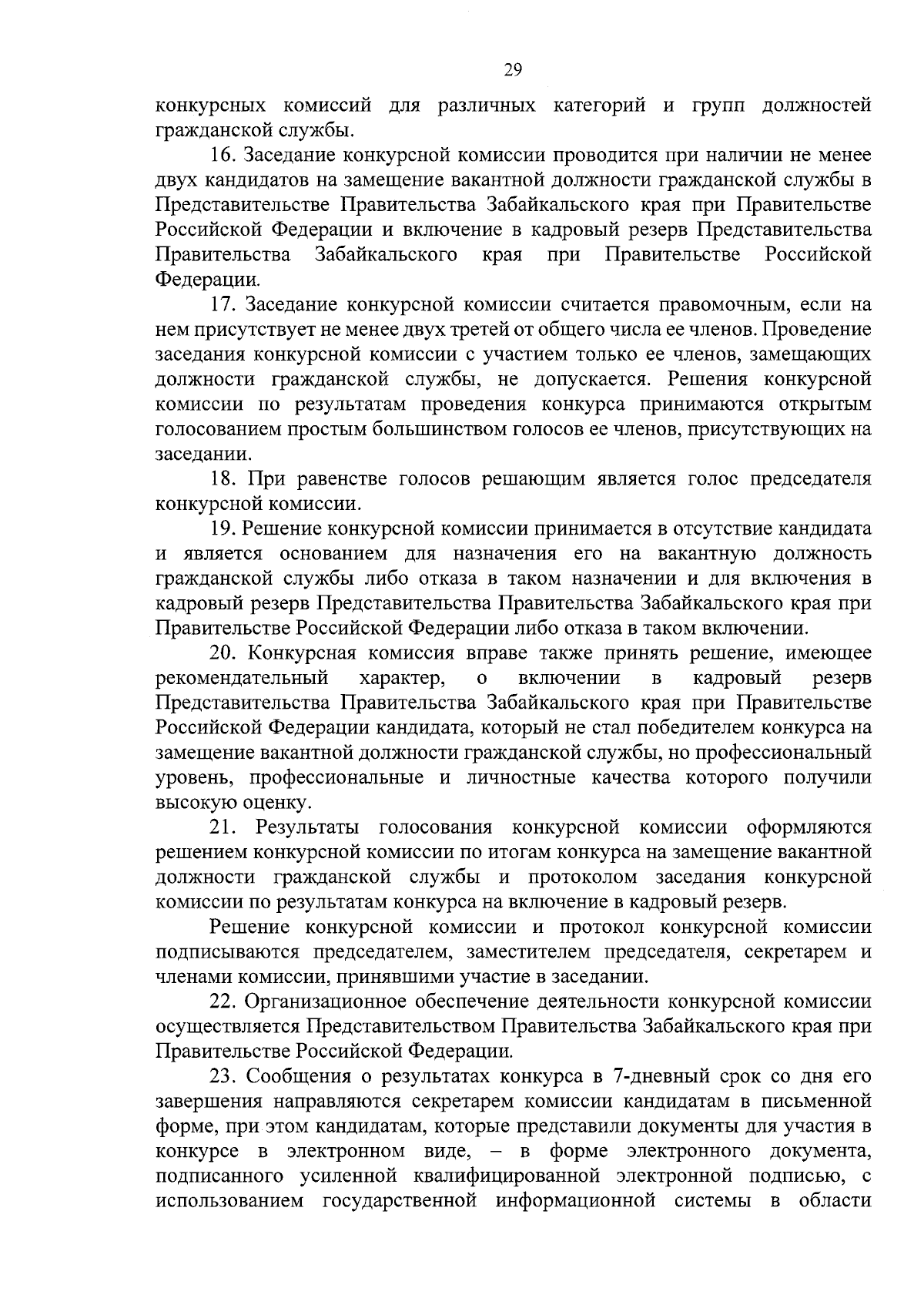 29

конкурсных комиссий для различных категорий и групп должностей гражданской службы.

16. Заседание конкурсной комиссии проводится при наличии не менее двух кандидатов на замещение вакантной должности гражданской службы в Представительстве Правительства Забайкальского края при Правительстве Российской Федерации и включение в кадровый резерв Представительства Правительства Забайкальского края при Правительстве Российской Федерации.

17. Заседание конкурсной комиссии считается правомочным, если на нем присутствует не менее двух третей от общего числа ее членов. Проведение заседания конкурсной комиссии с участием только ее членов, замещающих должности гражданской службы, не допускается. Решения конкурсной комиссии по результатам проведения конкурса принимаются открытым голосованием простым большинством голосов ее членов, присутствующих на заседании.

18. При равенстве голосов решающим является голос председателя конкурсной комиссии.

19. Решение конкурсной комиссии принимается в отсутствие кандидата и является основанием для назначения его на вакантную должность гражданской службы либо отказа в таком назначении и для включения в кадровый резерв Представительства Правительства Забайкальского края при Правительстве Российской Федерации либо отказа в таком включении.

20. Конкурсная комиссия вправе также принять решение, имеющее рекомендательный характер, о включении в кадровый резерв Представительства Правительства Забайкальского края при Правительстве Российской Федерации кандидата, который не стал победителем конкурса на замещение вакантной должности гражданской службы, но профессиональный уровень, профессиональные и личностные качества которого получили высокую оценку.

21. Результаты голосования конкурсной комиссии оформляются решением конкурсной комиссии по итогам конкурса на замещение вакантной должности гражданской службы и протоколом заседания конкурсной комиссии по результатам конкурса на включение в кадровый резерв.

Решение конкурсной комиссии и протокол конкурсной комиссии подписываются председателем, заместителем председателя, секретарем и членами комиссии, принявшими участие в заседании.

22. Организационное обеспечение деятельности конкурсной комиссии осуществляется Представительством Правительства Забайкальского края при Правительстве Российской Федерации.

23. Сообщения о результатах конкурса в 7-дневный срок со дня его завершения направляются секретарем комиссии кандидатам в письменной форме, при этом кандидатам, которые представили документы для участия в конкурсе в электронном виде, – в форме электронного документа, подписанного усиленной квалифицированной электронной подписью, с использованием государственной информационной системы в области